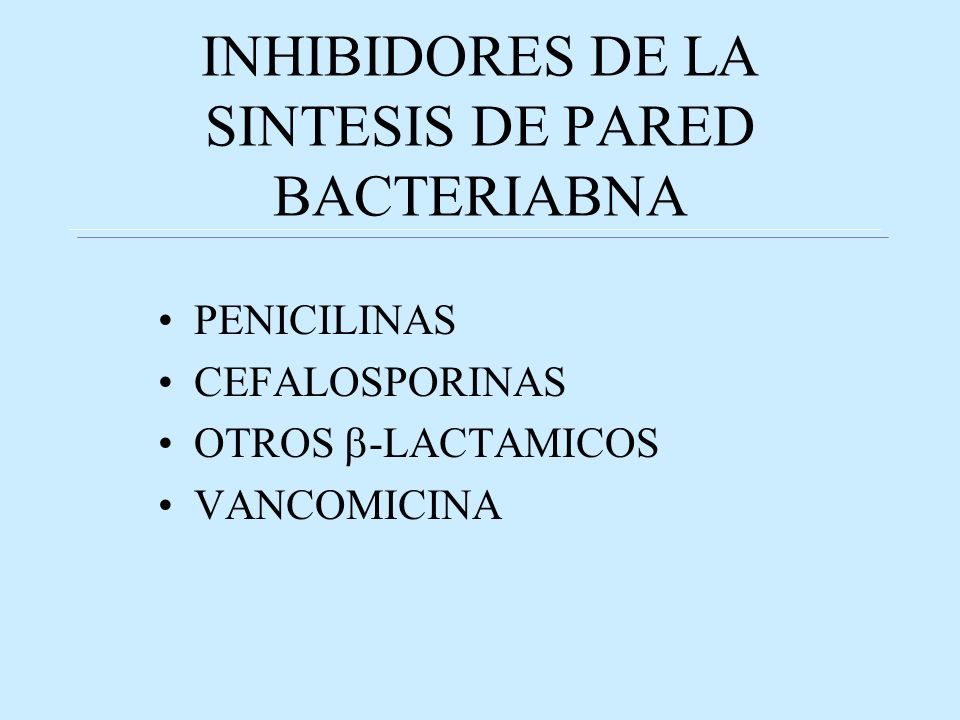 INHIBIDORES DE LA SINTESIS DE PARED BACTERIABNA

• PENICILINAS
• CEFALOSPORINAS
• OTROS β-LACTAMICOS
• VANCOMICINA